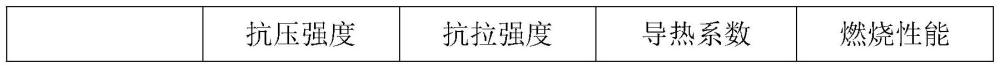 |  | 抗压强度 | 抗拉强度 | 导热系数 | 燃烧性能 |
|---|---|---|---|---|